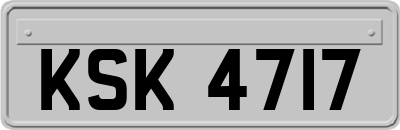 KSK 4717